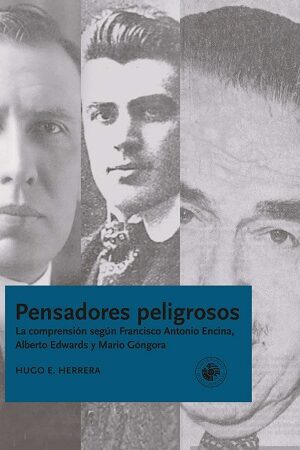 Pensadores peligrosos

La comprensión según Francisco Antonio Encina, Alberto Edwards y Mario Góngora

HUGO E. HERRERA